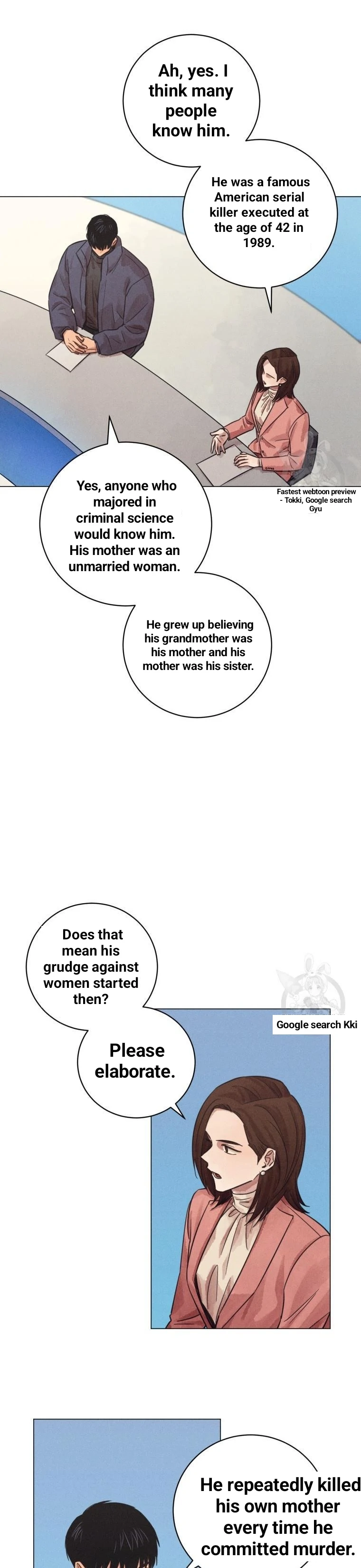 Ah, yes. I think many people know him.

He was a famous American serial killer executed at the age of 42 in 1989.

Yes, anyone who majored in criminal science would know him. His mother was an unmarried woman.

Fastest webtoon preview - Tokki, Google search Gyu

He grew up believing his grandmother was his mother and his mother was his sister.

Does that mean his grudge against women started then?

Google search Kki

Please elaborate.

He repeatedly killed his own mother every time he committed murder.